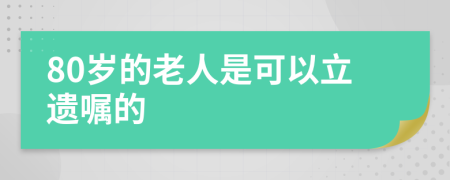 80岁的老人是可以立遗嘱的